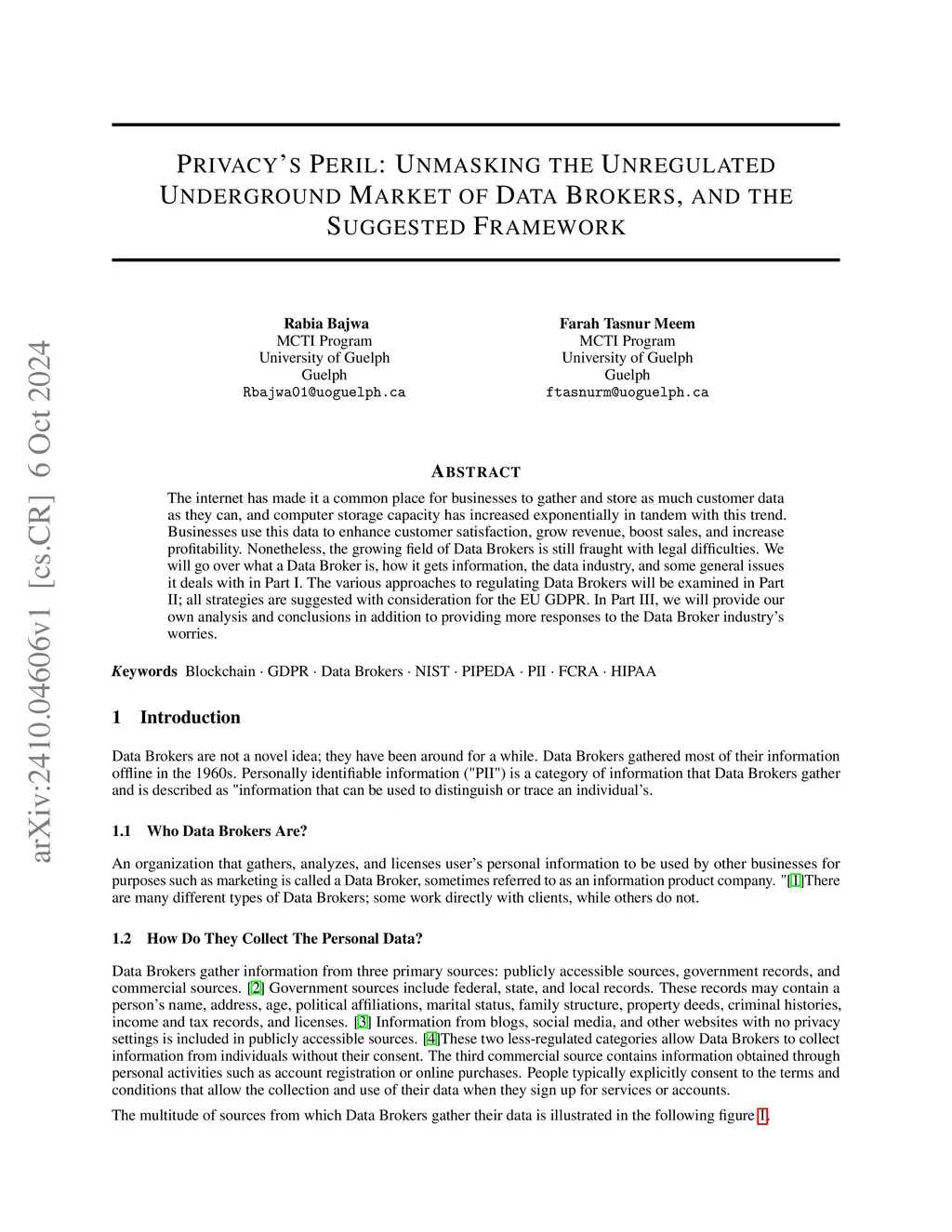 arXiv:2410.04606v1 [cs.CR] 6 Oct 2024

PRIVACY'S PERIL: UNMASKING THE UNREGULATED UNDERGROUND MARKET OF DATA BROKERS, AND THE SUGGESTED FRAMEWORK

Rabia Bajwa
MCTI Program
University of Guelph
Guelph
Rbajwa01@uoguelph.ca

Farah Tasnur Meem
MCTI Program
University of Guelph
Guelph
ftasnurm@uoguelph.ca

ABSTRACT

The internet has made it a common place for businesses to gather and store as much customer data as they can, and computer storage capacity has increased exponentially in tandem with this trend. Businesses use this data to enhance customer satisfaction, grow revenue, boost sales, and increase profitability. Nonetheless, the growing field of Data Brokers is still fraught with legal difficulties. We will go over what a Data Broker is, how it gets information, the data industry, and some general issues it deals with in Part I. The various approaches to regulating Data Brokers will be examined in Part II; all strategies are suggested with consideration for the EU GDPR. In Part III, we will provide our own analysis and conclusions in addition to providing more responses to the Data Broker industry's worries.

Keywords Blockchain · GDPR · Data Brokers · NIST · PIPEDA · PII · FCRA · HIPAA

1 Introduction

Data Brokers are not a novel idea; they have been around for a while. Data Brokers gathered most of their information offline in the 1960s. Personally identifiable information ("PII") is a category of information that Data Brokers gather and is described as "information that can be used to distinguish or trace an individual's.

1.1 Who Data Brokers Are?

An organization that gathers, analyzes, and licenses user's personal information to be used by other businesses for purposes such as marketing is called a Data Broker, sometimes referred to as an information product company. "[1]There are many different types of Data Brokers; some work directly with clients, while others do not.

1.2 How Do They Collect The Personal Data?

Data Brokers gather information from three primary sources: publicly accessible sources, government records, and commercial sources. [2] Government sources include federal, state, and local records. These records may contain a person's name, address, age, political affiliations, marital status, family structure, property deeds, criminal histories, income and tax records, and licenses. [3] Information from blogs, social media, and other websites with no privacy settings is included in publicly accessible sources. [4]These two less-regulated categories allow Data Brokers to collect information from individuals without their consent. The third commercial source contains information obtained through personal activities such as account registration or online purchases. People typically explicitly consent to the terms and conditions that allow the collection and use of their data when they sign up for services or accounts.

The multitude of sources from which Data Brokers gather their data is illustrated in the following figure 1.